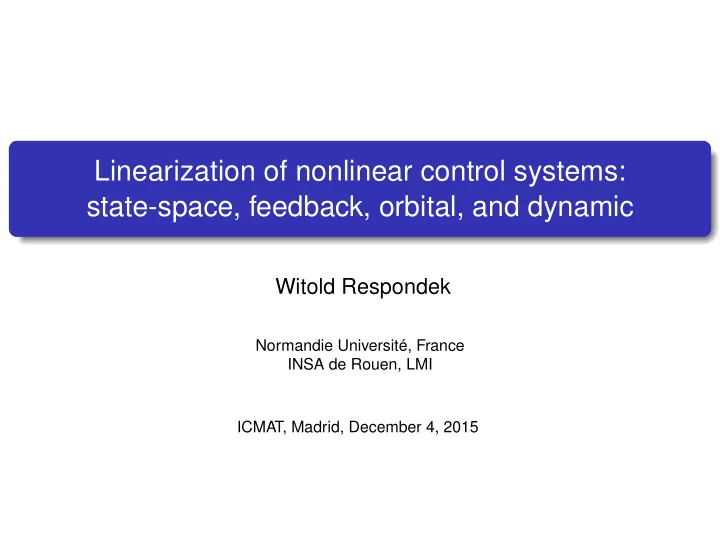 Linearization of nonlinear control systems: state-space, feedback, orbital, and dynamic

Witold Respondek

Normandie Université, France
INSA de Rouen, LMI

ICMAT, Madrid, December 4, 2015